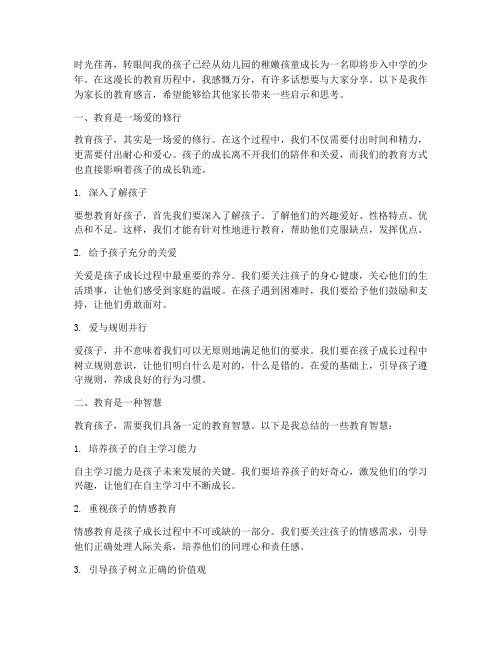 时光荏苒，转眼间我的孩子已经从幼儿园的稚嫩孩童成长为一名即将步入中学的少年。在这漫长的教育历程中，我感慨万分，有许多话想要与大家分享。以下是我作为家长的教育感言，希望能够给其他家长带来一些启示和思考。

一、教育是一场爱的修行

教育孩子，其实是一场爱的修行。在这个过程中，我们不仅需要付出时间和精力，更需要付出耐心和爱心。孩子的成长离不开我们的陪伴和关爱，而我们的教育方式也直接影响着孩子的成长轨迹。

1. 深入了解孩子

要想教育好孩子，首先我们要深入了解孩子。了解他们的兴趣爱好、性格特点、优点和不足。这样，我们才能有针对性地进行教育，帮助他们克服缺点，发挥优点。

2. 给予孩子充分的关爱

关爱是孩子成长过程中最重要的养分。我们要关注孩子的身心健康，关心他们的生活琐事，让他们感受到家庭的温暖。在孩子遇到困难时，我们要给予他们鼓励和支持，让他们勇敢面对。

3. 爱与规则并行

爱孩子，并不意味着我们可以无原则地满足他们的要求。我们要在孩子成长过程中树立规则意识，让他们明白什么是对的，什么是错的。在爱的基础上，引导孩子遵守规则，养成良好的行为习惯。

二、教育是一种智慧

教育孩子，需要我们具备一定的教育智慧。以下是我总结的一些教育智慧：

1. 培养孩子的自主学习能力

自主学习能力是孩子未来发展的关键。我们要培养孩子的好奇心，激发他们的学习兴趣，让他们在自主学习中不断成长。

2. 重视孩子的情感教育

情感教育是孩子成长过程中不可或缺的一部分。我们要关注孩子的情感需求，引导他们正确处理人际关系，培养他们的同理心和责任感。

3. 引导孩子树立正确的价值观